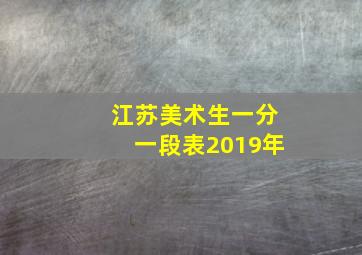 江苏美术生一分一段表2019年